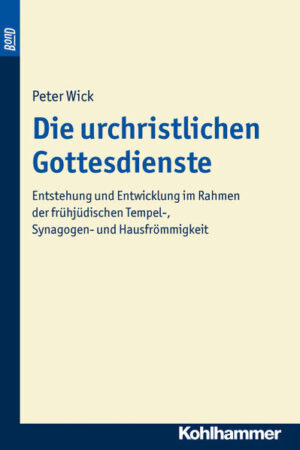 BonD

Peter Wick

Die urchristlichen Gottesdienste

Entstehung und Entwicklung im Rahmen der frühjüdischen Tempel-, Synagogen- und Hausfrömmigkeit

Kohlhammer